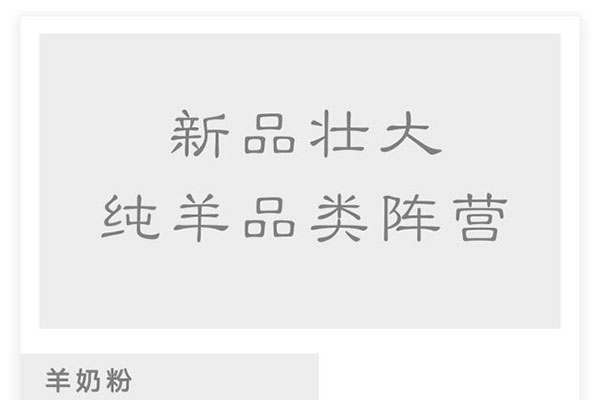 新品壮大
纯羊品类阵营

羊奶粉